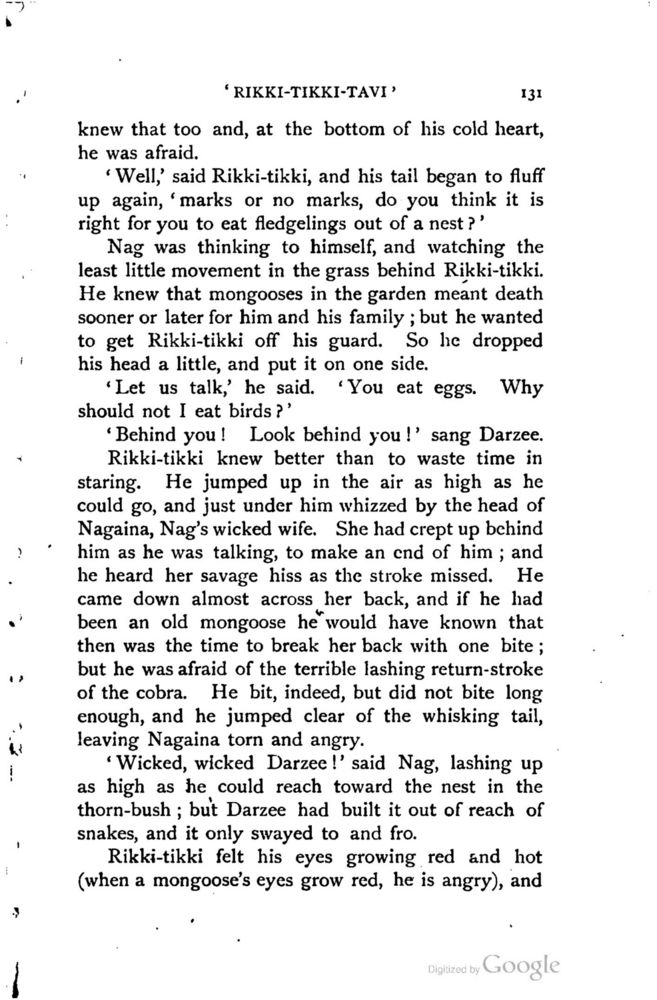 'RIKKI-TIKKI-TAVI' 131

knew that too and, at the bottom of his cold heart, he was afraid.

'Well,' said Rikki-tikki, and his tail began to fluff up again, 'marks or no marks, do you think it is right for you to eat fledgelings out of a nest?'

Nag was thinking to himself, and watching the least little movement in the grass behind Rikki-tikki. He knew that mongooses in the garden meant death sooner or later for him and his family; but he wanted to get Rikki-tikki off his guard. So he dropped his head a little, and put it on one side.

'Let us talk,' he said. 'You eat eggs. Why should not I eat birds?'

'Behind you! Look behind you!' sang Darzee.

Rikki-tikki knew better than to waste time in staring. He jumped up in the air as high as he could go, and just under him whizzed by the head of Nagaina, Nag's wicked wife. She had crept up behind him as he was talking, to make an end of him; and he heard her savage hiss as the stroke missed. He came down almost across her back, and if he had been an old mongoose he would have known that then was the time to break her back with one bite; but he was afraid of the terrible lashing return-stroke of the cobra. He bit, indeed, but did not bite long enough, and he jumped clear of the whisking tail, leaving Nagaina torn and angry.

'Wicked, wicked Darzee!' said Nag, lashing up as high as he could reach toward the nest in the thorn-bush; but Darzee had built it out of reach of snakes, and it only swayed to and fro.

Rikki-tikki felt his eyes growing red and hot (when a mongoose's eyes grow red, he is angry), and

Digitized by Google